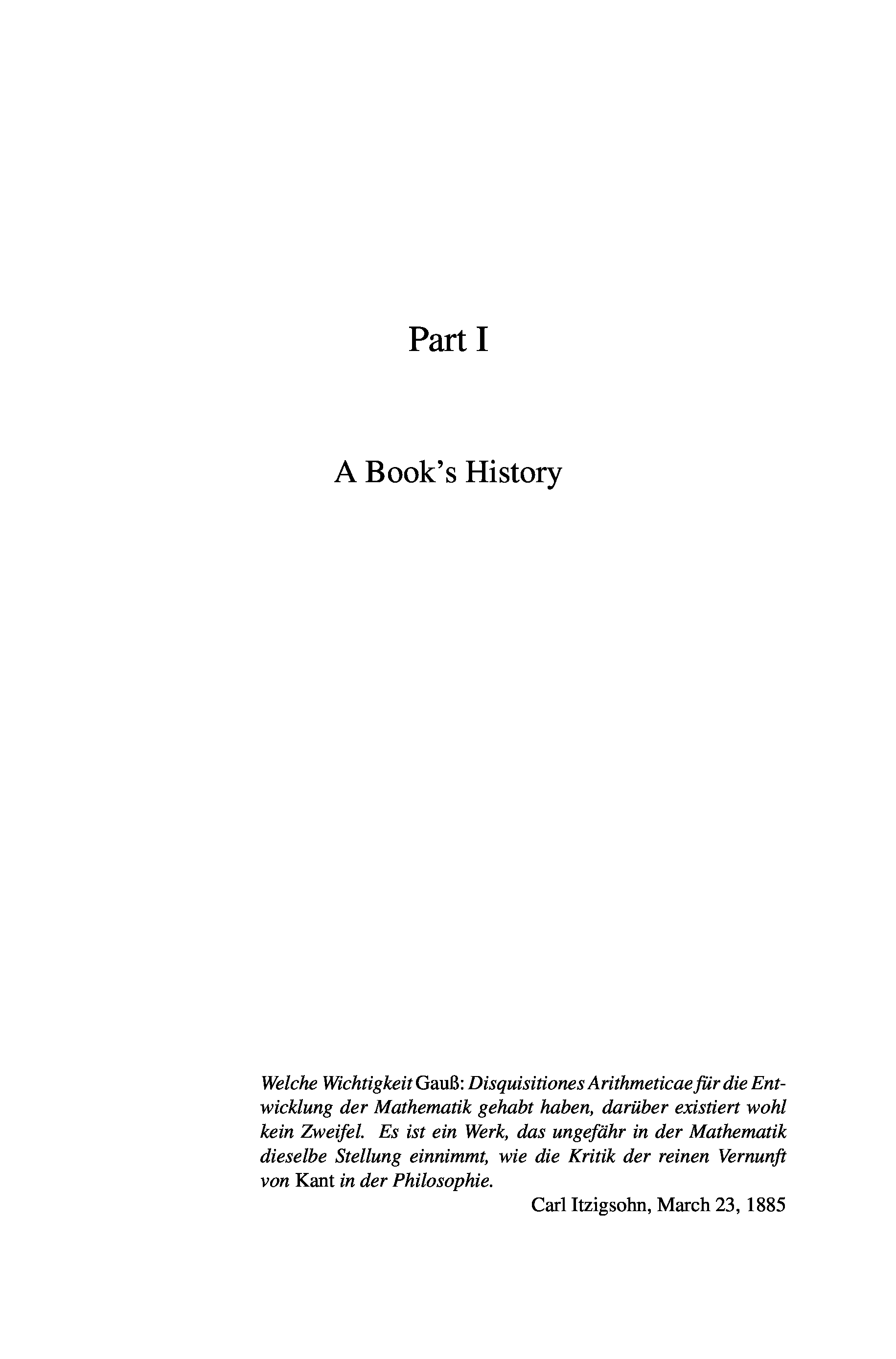 Part I

A Book's History

Welche Wichtigkeit Gauß: Disquisitiones Arithmeticae für die Entwicklung der Mathematik gehabt haben, darüber existiert wohl kein Zweifel. Es ist ein Werk, das ungefähr in der Mathematik dieselbe Stellung einnimmt, wie die Kritik der reinen Vernunft von Kant in der Philosophie.

Carl Itzigsohn, March 23, 1885